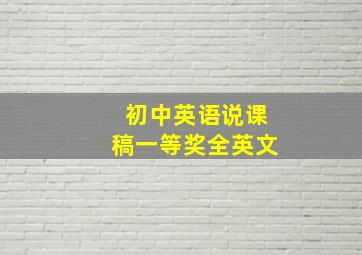 初中英语说课稿一等奖全英文